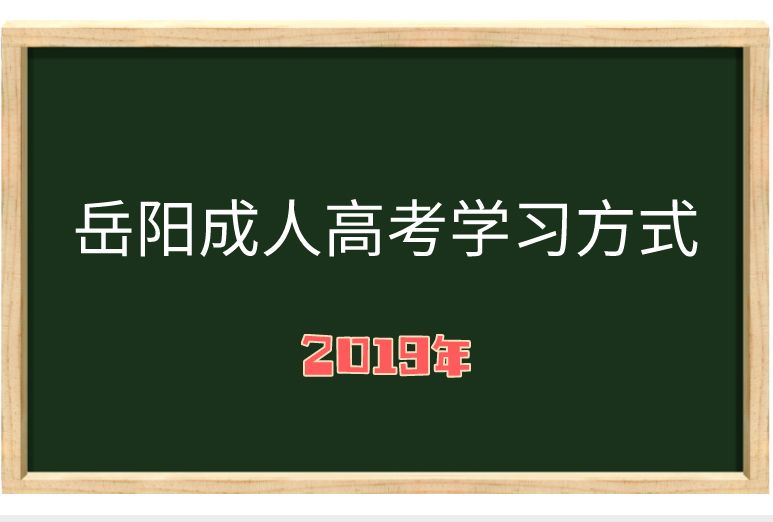 岳阳成人高考学习方式

2019年